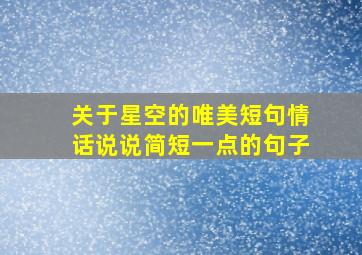 关于星空的唯美短句情话说说简短一点的句子